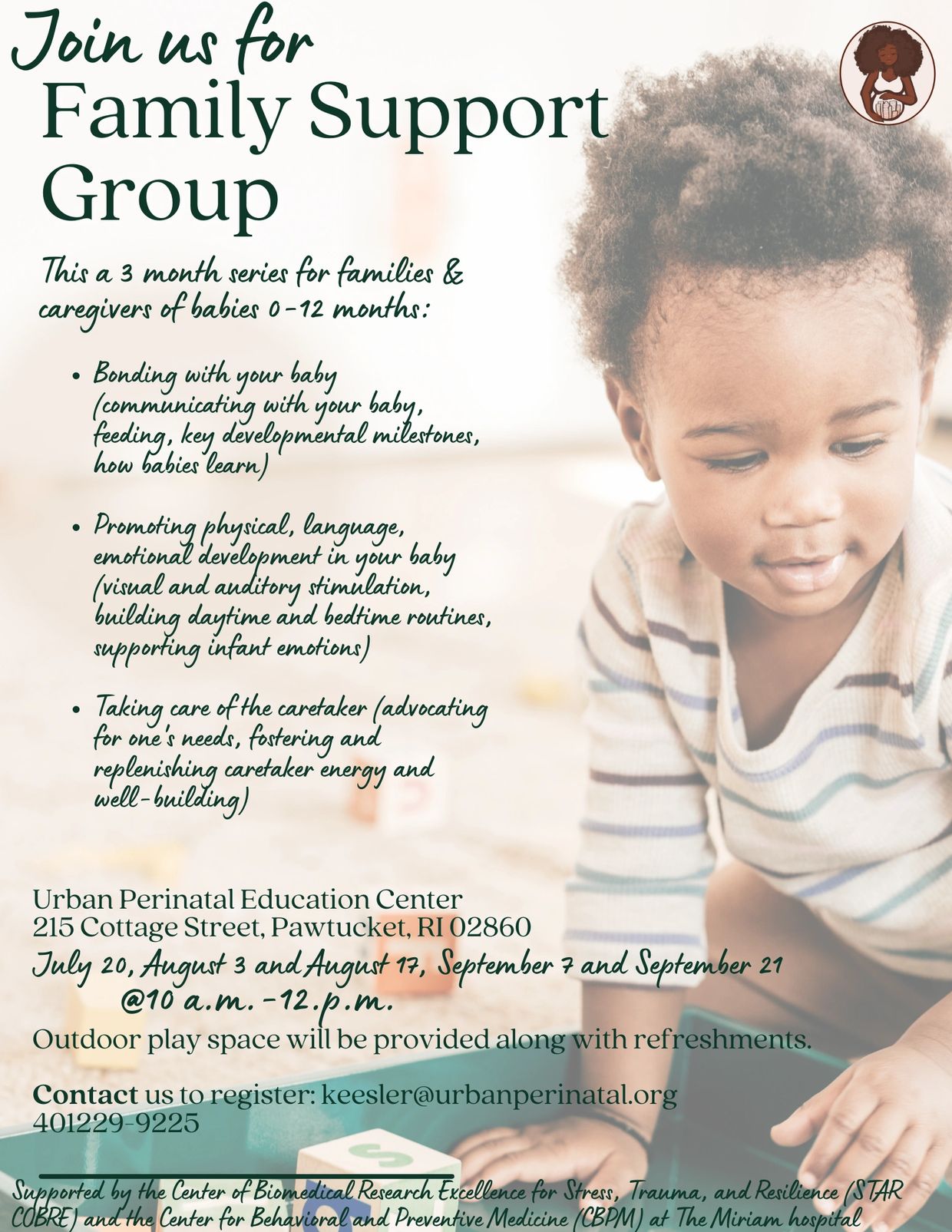 Join us for
Family Support Group

This a 3 month series for families & caregivers of babies 0-12 months:

• Bonding with your baby (communicating with your baby, feeding, key developmental milestones, how babies learn)

• Promoting physical, language, emotional development in your baby (visual and auditory stimulation, building daytime and bedtime routines, supporting infant emotions)

• Taking care of the caretaker (advocating for one's needs, fostering and replenishing caretaker energy and well-building)

Urban Perinatal Education Center
215 Cottage Street, Pawtucket, RI 02860
July 20, August 3 and August 17, September 7 and September 21
@10 a.m.-12.p.m.
Outdoor play space will be provided along with refreshments.

Contact us to register: keesler@urbanperinatal.org
401229-9225

Supported by the Center of Biomedical Research Excellence for Stress, Trauma, and Resilience (STAR COBRE) and the Center for Behavioral and Preventive Medicine (CBPM) at The Miriam hospital